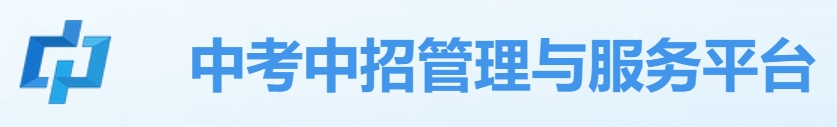 中考中招管理与服务平台